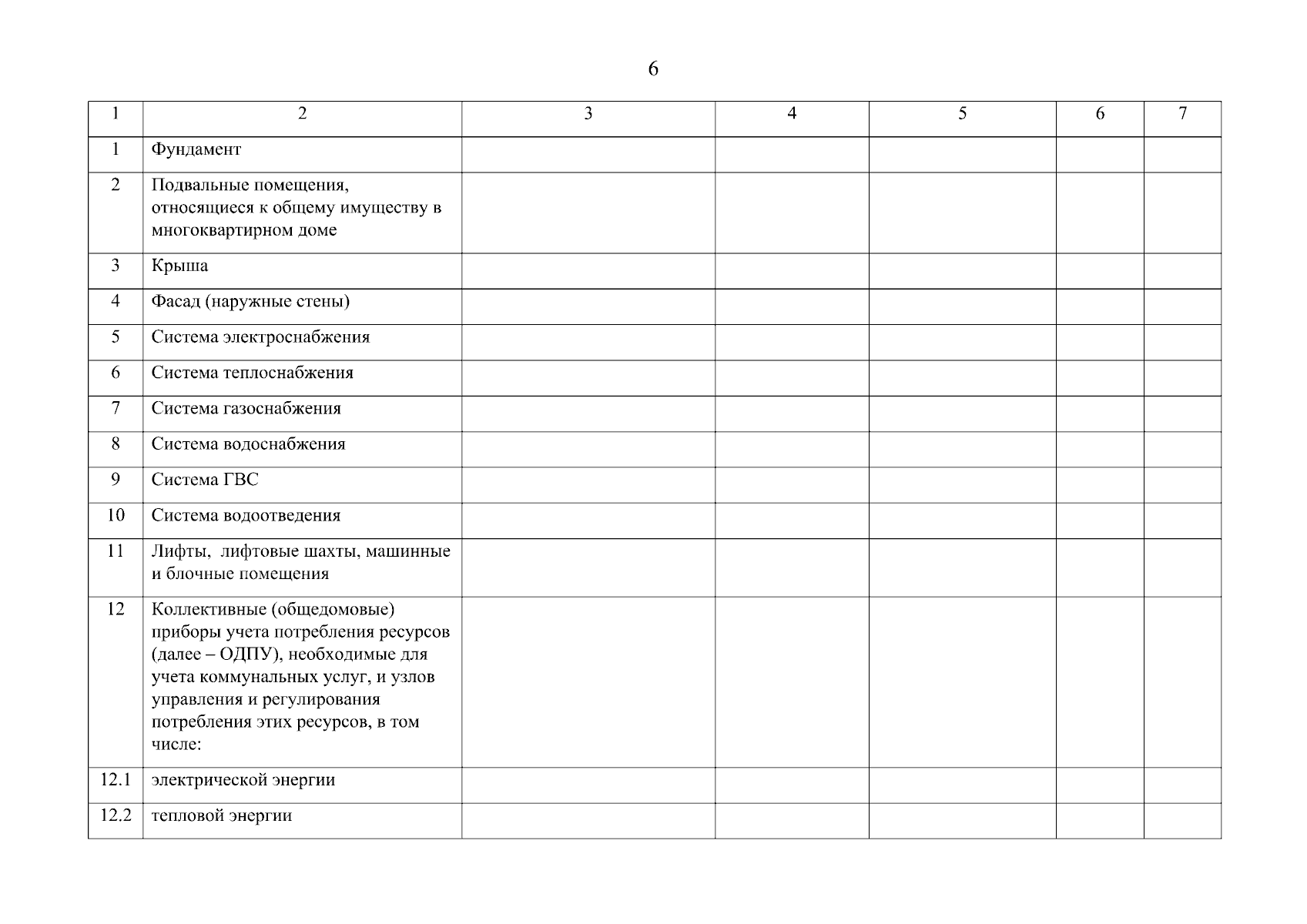 6

| 1 | 2 | 3 | 4 | 5 | 6 | 7 |
|---|---|---|---|---|---|---|
| 1 | Фундамент | | | | | |
| 2 | Подвальные помещения, относящиеся к общему имуществу в многоквартирном доме | | | | | |
| 3 | Крыша | | | | | |
| 4 | Фасад (наружные стены) | | | | | |
| 5 | Система электроснабжения | | | | | |
| 6 | Система теплоснабжения | | | | | |
| 7 | Система газоснабжения | | | | | |
| 8 | Система водоснабжения | | | | | |
| 9 | Система ГВС | | | | | |
| 10 | Система водоотведения | | | | | |
| 11 | Лифты, лифтовые шахты, машинные и блочные помещения | | | | | |
| 12 | Коллективные (общедомовые) приборы учета потребления ресурсов (далее – ОДПУ), необходимые для учета коммунальных услуг, и узлов управления и регулирования потребления этих ресурсов, в том числе: | | | | | |
| 12.1 | электрической энергии | | | | | |
| 12.2 | тепловой энергии | | | | | |